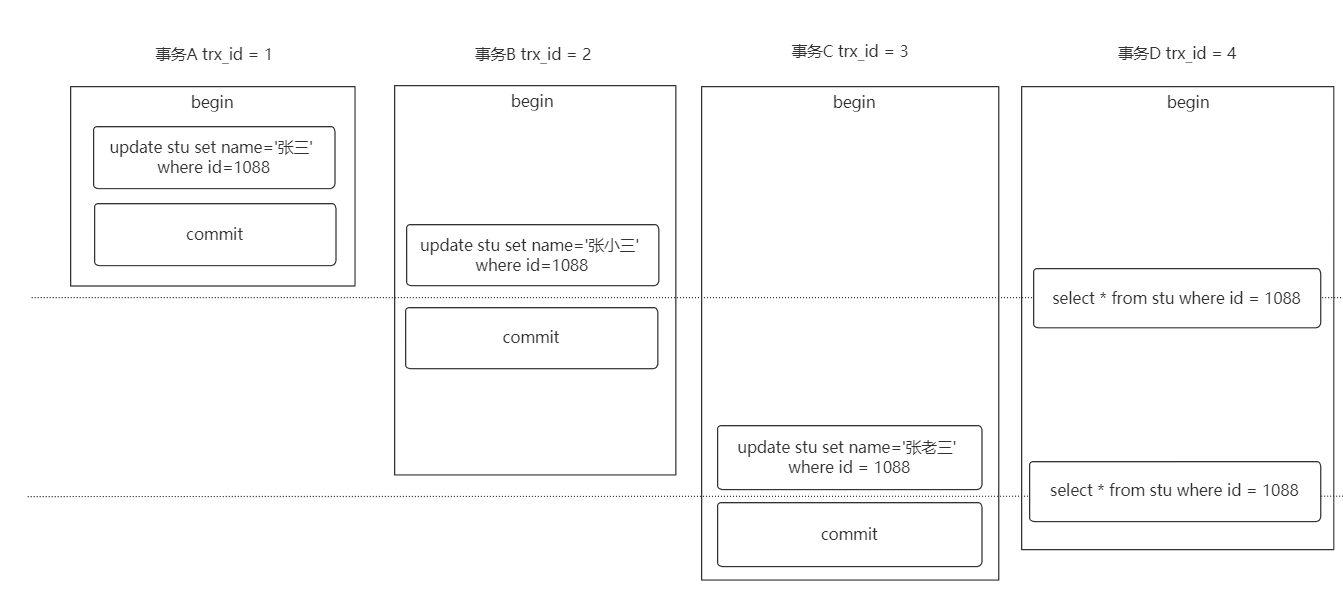 事务A trx_id = 1

begin

update stu set name='张三' where id=1088

commit

事务B trx_id = 2

begin

update stu set name='张小三' where id=1088

commit

事务C trx_id = 3

begin

update stu set name='张老三' where id = 1088

commit

事务D trx_id = 4

begin

select * from stu where id = 1088

select * from stu where id = 1088